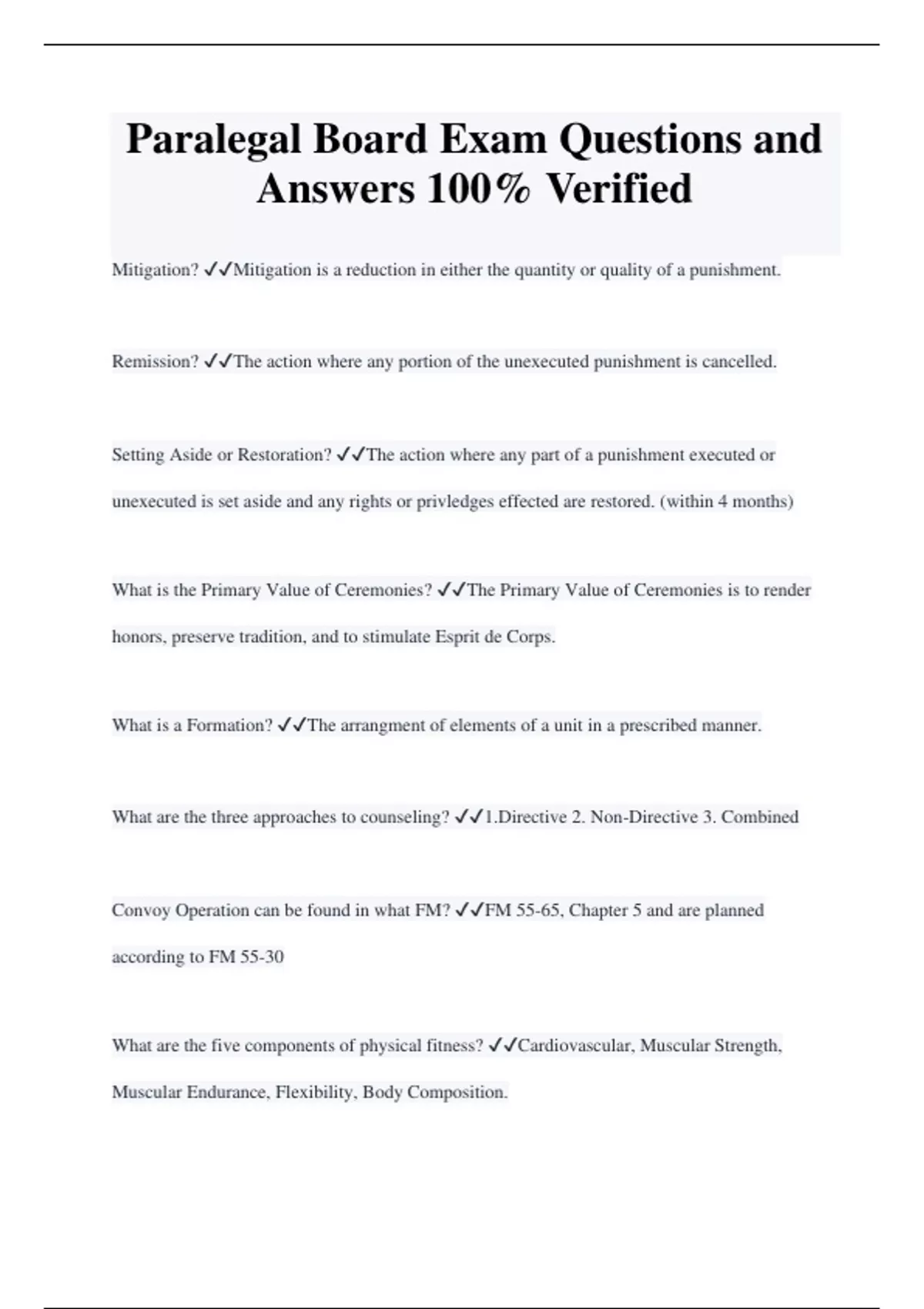 Paralegal Board Exam Questions and Answers 100% Verified

Mitigation? ✓✓Mitigation is a reduction in either the quantity or quality of a punishment.

Remission? ✓✓The action where any portion of the unexecuted punishment is cancelled.

Setting Aside or Restoration? ✓✓The action where any part of a punishment executed or unexecuted is set aside and any rights or privledges effected are restored. (within 4 months)

What is the Primary Value of Ceremonies? ✓✓The Primary Value of Ceremonies is to render honors, preserve tradition, and to stimulate Esprit de Corps.

What is a Formation? ✓✓The arrangment of elements of a unit in a prescribed manner.

What are the three approaches to counseling? ✓✓1.Directive 2. Non-Directive 3. Combined

Convoy Operation can be found in what FM? ✓✓FM 55-65, Chapter 5 and are planned according to FM 55-30

What are the five components of physical fitness? ✓✓Cardiovascular, Muscular Strength, Muscular Endurance, Flexibility, Body Composition.